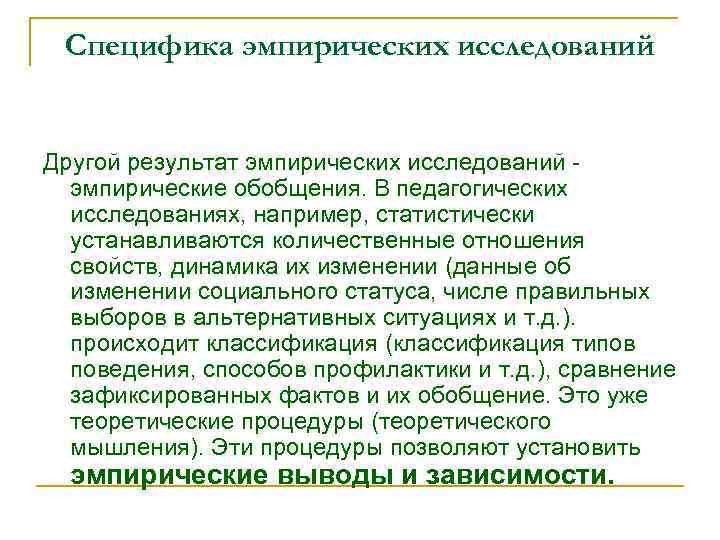 Специфика эмпирических исследований

Другой результат эмпирических исследований - эмпирические обобщения. В педагогических исследованиях, например, статистически устанавливаются количественные отношения свойств, динамика их изменении (данные об изменении социального статуса, числе правильных выборов в альтернативных ситуациях и т.д.). происходит классификация (классификация типов поведения, способов профилактики и т.д.), сравнение зафиксированных фактов и их обобщение. Это уже теоретические процедуры (теоретического мышления). Эти процедуры позволяют установить эмпирические выводы и зависимости.